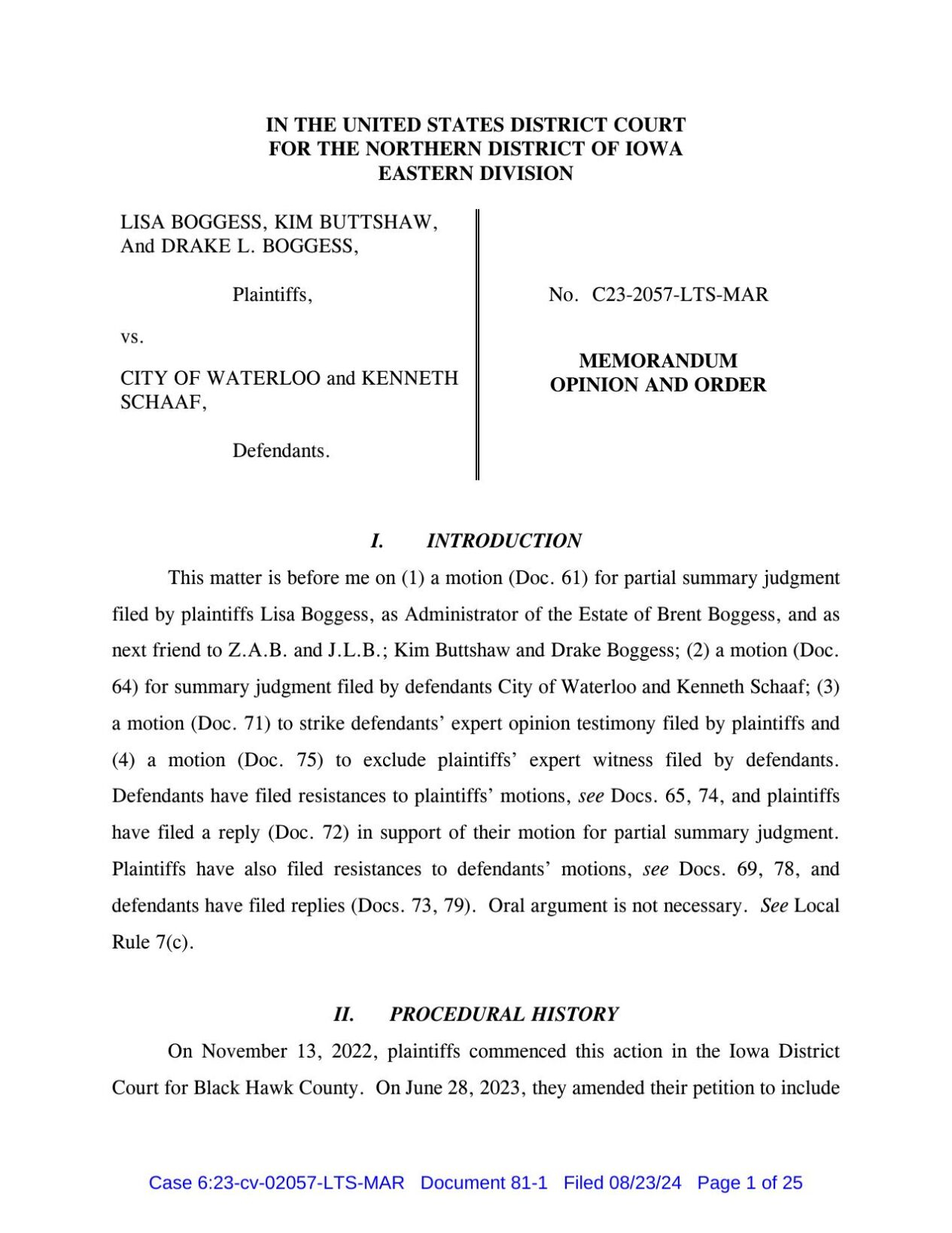 IN THE UNITED STATES DISTRICT COURT
FOR THE NORTHERN DISTRICT OF IOWA
EASTERN DIVISION

LISA BOGGESS, KIM BUTTSHAW, And DRAKE L. BOGGESS,

Plaintiffs,

vs.

CITY OF WATERLOO and KENNETH SCHAAF,

Defendants.

No. C23-2057-LTS-MAR

MEMORANDUM OPINION AND ORDER

I. INTRODUCTION

This matter is before me on (1) a motion (Doc. 61) for partial summary judgment filed by plaintiffs Lisa Boggess, as Administrator of the Estate of Brent Boggess, and as next friend to Z.A.B. and J.L.B.; Kim Buttshaw and Drake Boggess; (2) a motion (Doc. 64) for summary judgment filed by defendants City of Waterloo and Kenneth Schaaf; (3) a motion (Doc. 71) to strike defendants' expert opinion testimony filed by plaintiffs and (4) a motion (Doc. 75) to exclude plaintiffs' expert witness filed by defendants. Defendants have filed resistances to plaintiffs' motions, see Docs. 65, 74, and plaintiffs have filed a reply (Doc. 72) in support of their motion for partial summary judgment. Plaintiffs have also filed resistances to defendants' motions, see Docs. 69, 78, and defendants have filed replies (Docs. 73, 79). Oral argument is not necessary. See Local Rule 7(c).

II. PROCEDURAL HISTORY

On November 13, 2022, plaintiffs commenced this action in the Iowa District Court for Black Hawk County. On June 28, 2023, they amended their petition to include

Case 6:23-cv-02057-LTS-MAR Document 81-1 Filed 08/23/24 Page 1 of 25